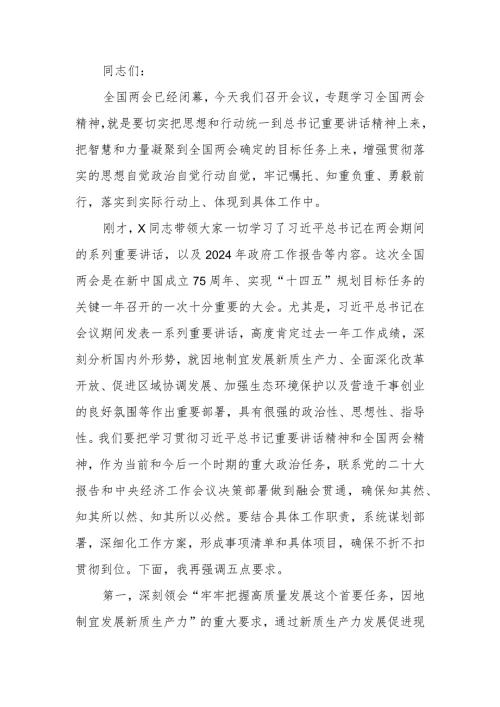 同志们：

全国两会已经闭幕，今天我们召开会议，专题学习全国两会精神，就是要切实把思想和行动统一到总书记重要讲话精神上来，把智慧和力量凝聚到全国两会确定的目标任务上来，增强贯彻落实的思想自觉政治自觉行动自觉，牢记嘱托、知重负重、勇毅前行，落实到实际行动上、体现到具体工作中。

刚才，X同志带领大家一切学习了习近平总书记在两会期间的系列重要讲话，以及2024年政府工作报告等内容。这次全国两会是在新中国成立75周年、实现“十四五”规划目标任务的关键一年召开的一次十分重要的大会。尤其是，习近平总书记在会议期间发表一系列重要讲话，高度肯定过去一年工作成绩，深刻分析国内外形势，就因地制宜发展新质生产力、全面深化改革开放、促进区域协调发展、加强生态环境保护以及营造干事创业的良好氛围等作出重要部署，具有很强的政治性、思想性、指导性。我们要把学习贯彻习近平总书记重要讲话精神和全国两会精神，作为当前和今后一个时期的重大政治任务，联系党的二十大报告和中央经济工作会议决策部署做到融会贯通，确保知其然、知其所以然、知其所以必然。要结合具体工作职责，系统谋划部署，深细化工作方案，形成事项清单和具体项目，确保不折不扣贯彻到位。下面，我再强调五点要求。

第一，深刻领会“牢牢把握高质量发展这个首要任务，因地制宜发展新质生产力”的重大要求，通过新质生产力发展促进现